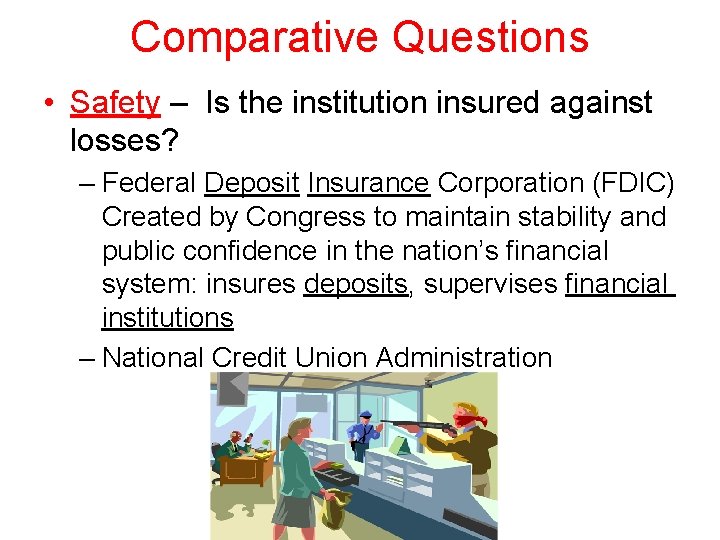 Comparative Questions

• Safety – Is the institution insured against losses?

– Federal Deposit Insurance Corporation (FDIC) Created by Congress to maintain stability and public confidence in the nation's financial system: insures deposits, supervises financial institutions

– National Credit Union Administration